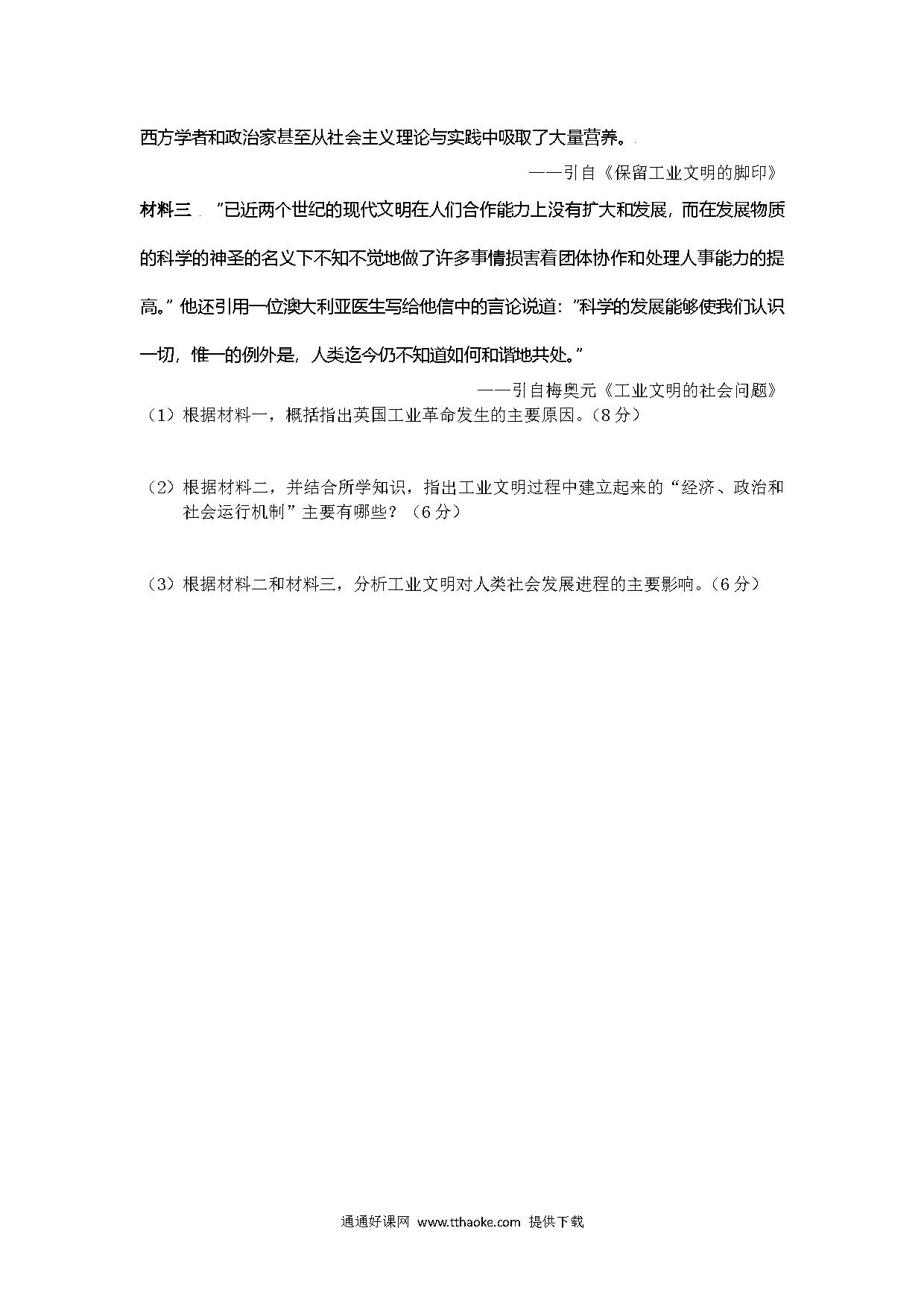 西方学者和政治家甚至从社会主义理论与实践中吸取了大量营养。

——引自《保留工业文明的脚印》

材料三 "已近两个世纪的现代文明在人们合作能力上没有扩大和发展，而在发展物质的科学的神圣的名义下不知不觉地做了许多事情损害着团体协作和处理人事能力的提高。"他还引用一位澳大利亚医生写给他信中的言论说道："科学的发展能够使我们认识一切，惟一的例外是，人类迄今仍不知道如何和谐地共处。"

——引自梅奥元《工业文明的社会问题》

（1）根据材料一，概括指出英国工业革命发生的主要原因。（8分）

（2）根据材料二，并结合所学知识，指出工业文明过程中建立起来的"经济、政治和社会运行机制"主要有哪些？（6分）

（3）根据材料二和材料三，分析工业文明对人类社会发展进程的主要影响。（6分）

通通好课网 www.tthaoke.com 提供下载